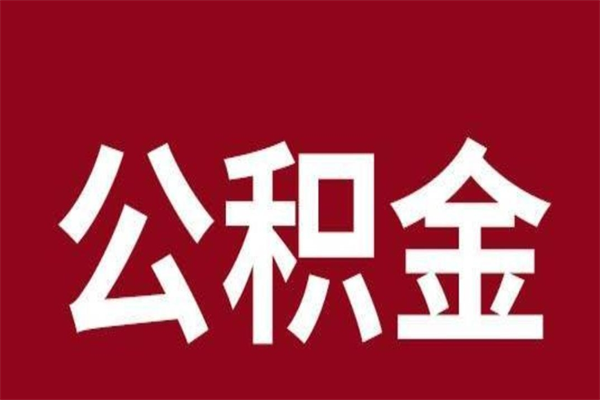 公积金